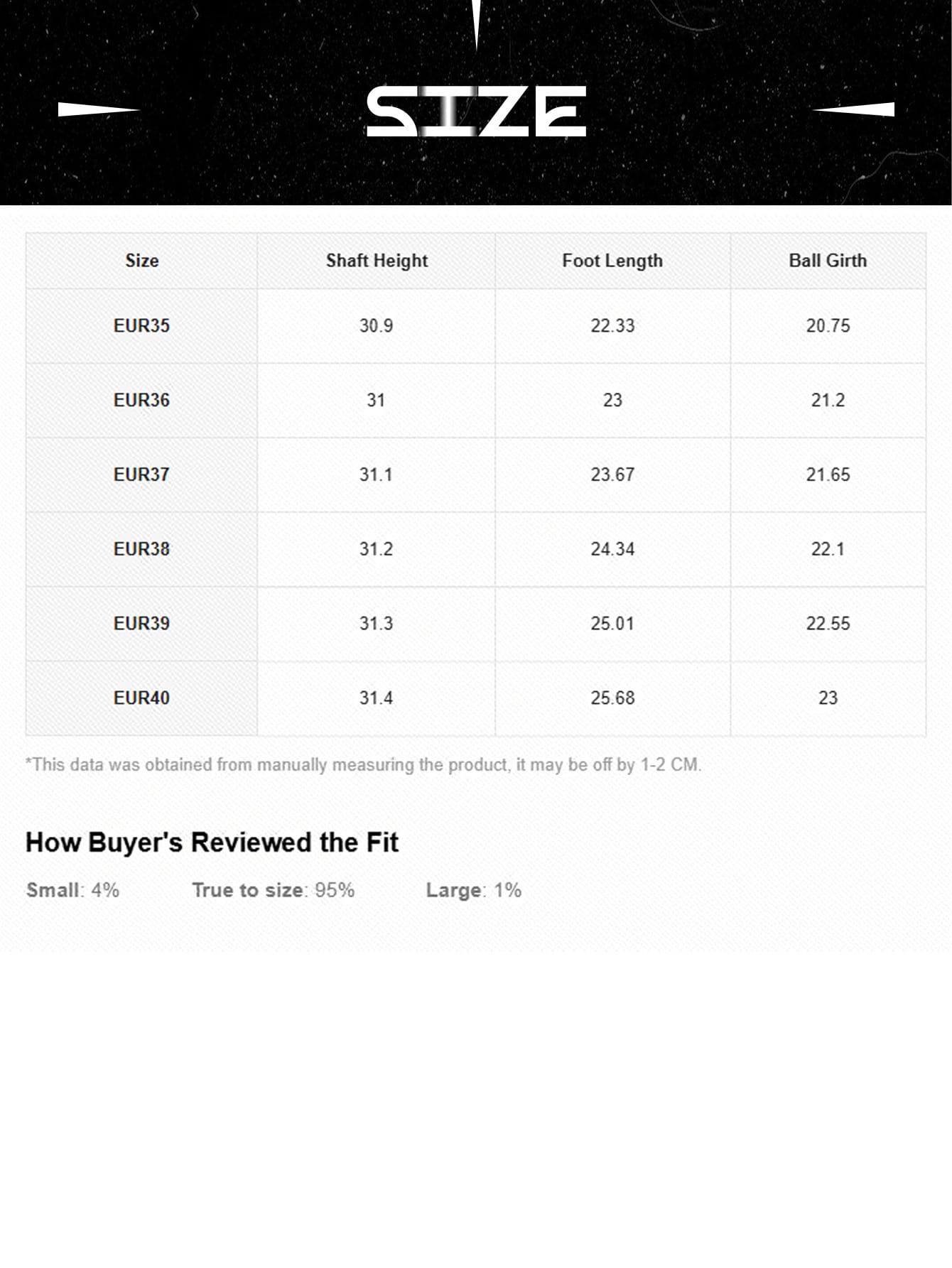 SIZE

| Size | Shaft Height | Foot Length | Ball Girth |
|---|---|---|---|
| EUR35 | 30.9 | 22.33 | 20.75 |
| EUR36 | 31 | 23 | 21.2 |
| EUR37 | 31.1 | 23.67 | 21.65 |
| EUR38 | 31.2 | 24.34 | 22.1 |
| EUR39 | 31.3 | 25.01 | 22.55 |
| EUR40 | 31.4 | 25.68 | 23 |

*This data was obtained from manually measuring the product, it may be off by 1-2 CM.

How Buyer's Reviewed the Fit

Small: 4% True to size: 95% Large: 1%